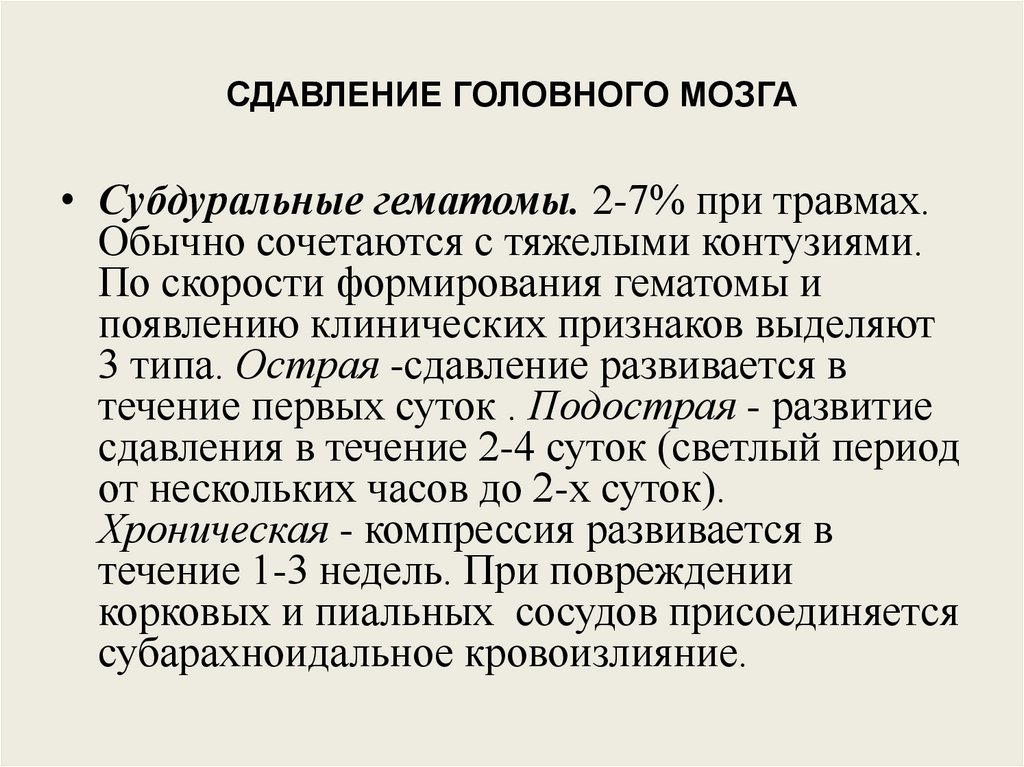 СДАВЛЕНИЕ ГОЛОВНОГО МОЗГА

• Субдуральные гематомы. 2-7% при травмах. Обычно сочетаются с тяжелыми контузиями. По скорости формирования гематомы и появлению клинических признаков выделяют 3 типа. Острая -сдавление развивается в течение первых суток . Подострая - развитие сдавления в течение 2-4 суток (светлый период от нескольких часов до 2-х суток). Хроническая - компрессия развивается в течение 1-3 недель. При повреждении корковых и пиальных сосудов присоединяется субарахноидальное кровоизлияние.